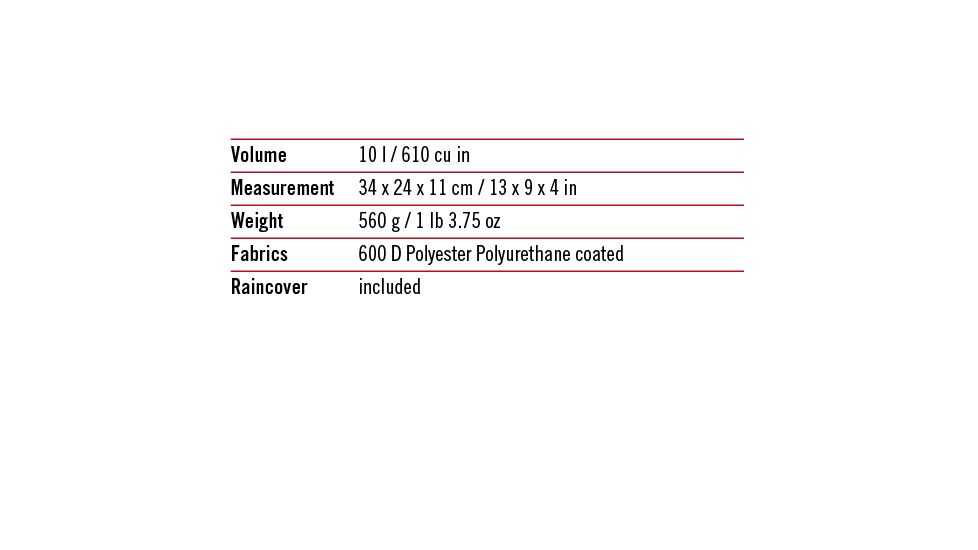 Volume 10 l / 610 cu in
Measurement 34 x 24 x 11 cm / 13 x 9 x 4 in
Weight 560 g / 1 lb 3.75 oz
Fabrics 600 D Polyester Polyurethane coated
Raincover included